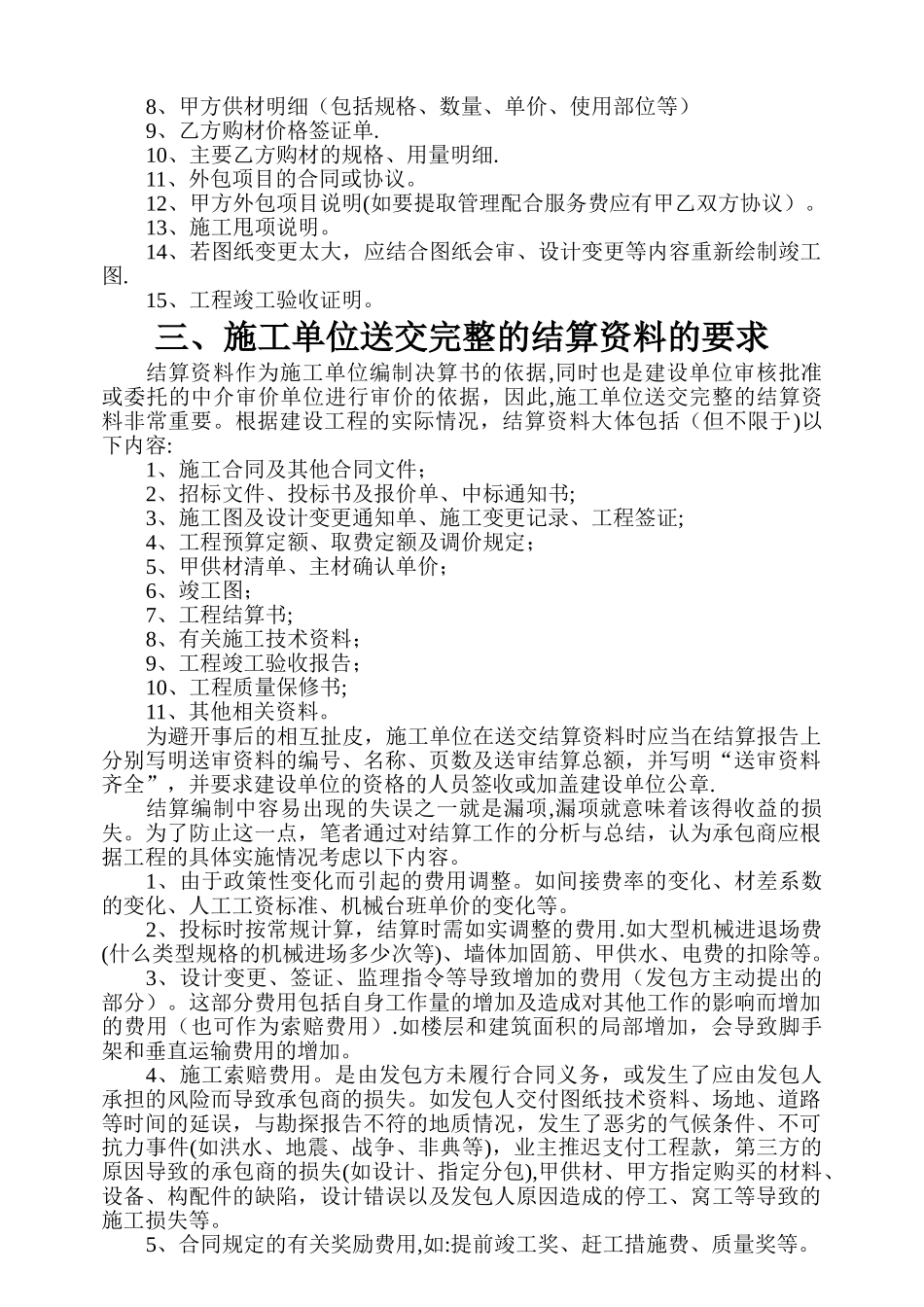 8、甲方供材明细（包括规格、数量、单价、使用部位等）
9、乙方购材价格签证单.
10、主要乙方购材的规格、用量明细.
11、外包项目的合同或协议。
12、甲方外包项目说明(如要提取管理配合服务费应有甲乙双方协议）。
13、施工甩项说明。
14、若图纸变更太大，应结合图纸会审、设计变更等内容重新绘制竣工图.
15、工程竣工验收证明。

三、施工单位送交完整的结算资料的要求

结算资料作为施工单位编制决算书的依据,同时也是建设单位审核批准或委托的中介审价单位进行审价的依据，因此,施工单位送交完整的结算资料非常重要。根据建设工程的实际情况，结算资料大体包括（但不限于)以下内容:
1、施工合同及其他合同文件；
2、招标文件、投标书及报价单、中标通知书;
3、施工图及设计变更通知单、施工变更记录、工程签证;
4、工程预算定额、取费定额及调价规定；
5、甲供材清单、主材确认单价；
6、竣工图；
7、工程结算书;
8、有关施工技术资料；
9、工程竣工验收报告；
10、工程质量保修书;
11、其他相关资料。
为避开事后的相互扯皮，施工单位在送交结算资料时应当在结算报告上分别写明送审资料的编号、名称、页数及送审结算总额，并写明“送审资料齐全”，并要求建设单位的资格的人员签收或加盖建设单位公章.
结算编制中容易出现的失误之一就是漏项,漏项就意味着该得收益的损失。为了防止这一点，笔者通过对结算工作的分析与总结，认为承包商应根据工程的具体实施情况考虑以下内容。
1、由于政策性变化而引起的费用调整。如间接费率的变化、材差系数的变化、人工工资标准、机械台班单价的变化等。
2、投标时按常规计算，结算时需如实调整的费用.如大型机械进退场费(什么类型规格的机械进场多少次等)、墙体加固筋、甲供水、电费的扣除等。
3、设计变更、签证、监理指令等导致增加的费用（发包方主动提出的部分）。这部分费用包括自身工作量的增加及造成对其他工作的影响而增加的费用（也可作为索赔费用）.如楼层和建筑面积的局部增加，会导致脚手架和垂直运输费用的增加。
4、施工索赔费用。是由发包方未履行合同义务，或发生了应由发包人承担的风险而导致承包商的损失。如发包人交付图纸技术资料、场地、道路等时间的延误，与勘探报告不符的地质情况，发生了恶劣的气候条件、不可抗力事件(如洪水、地震、战争、非典等)，业主推迟支付工程款，第三方的原因导致的承包商的损失(如设计、指定分包),甲供材、甲方指定购买的材料、设备、构配件的缺陷，设计错误以及发包人原因造成的停工、窝工等导致的施工损失等。
5、合同规定的有关奖励费用,如:提前竣工奖、赶工措施费、质量奖等。